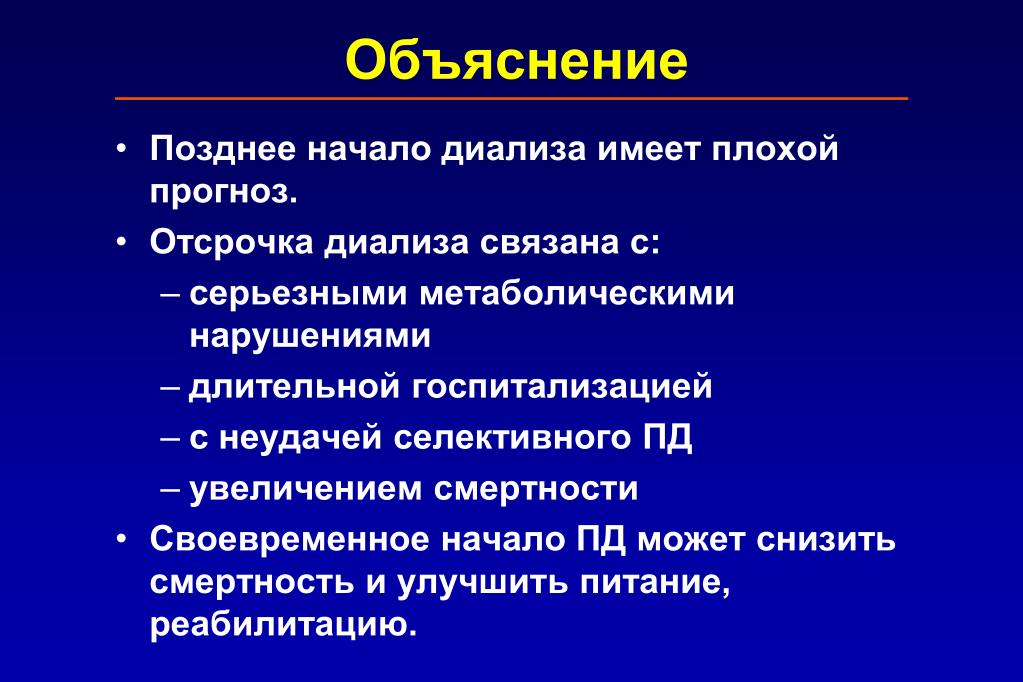 Объяснение

• Позднее начало диализа имеет плохой прогноз.

• Отсрочка диализа связана с:

– серьезными метаболическими нарушениями

– длительной госпитализацией

– с неудачей селективного ПД

– увеличением смертности

• Своевременное начало ПД может снизить смертность и улучшить питание, реабилитацию.